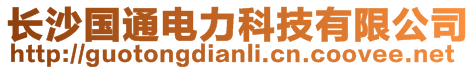 长沙国通电力科技有限公司
http://guotongdianli.cn.coovee.net